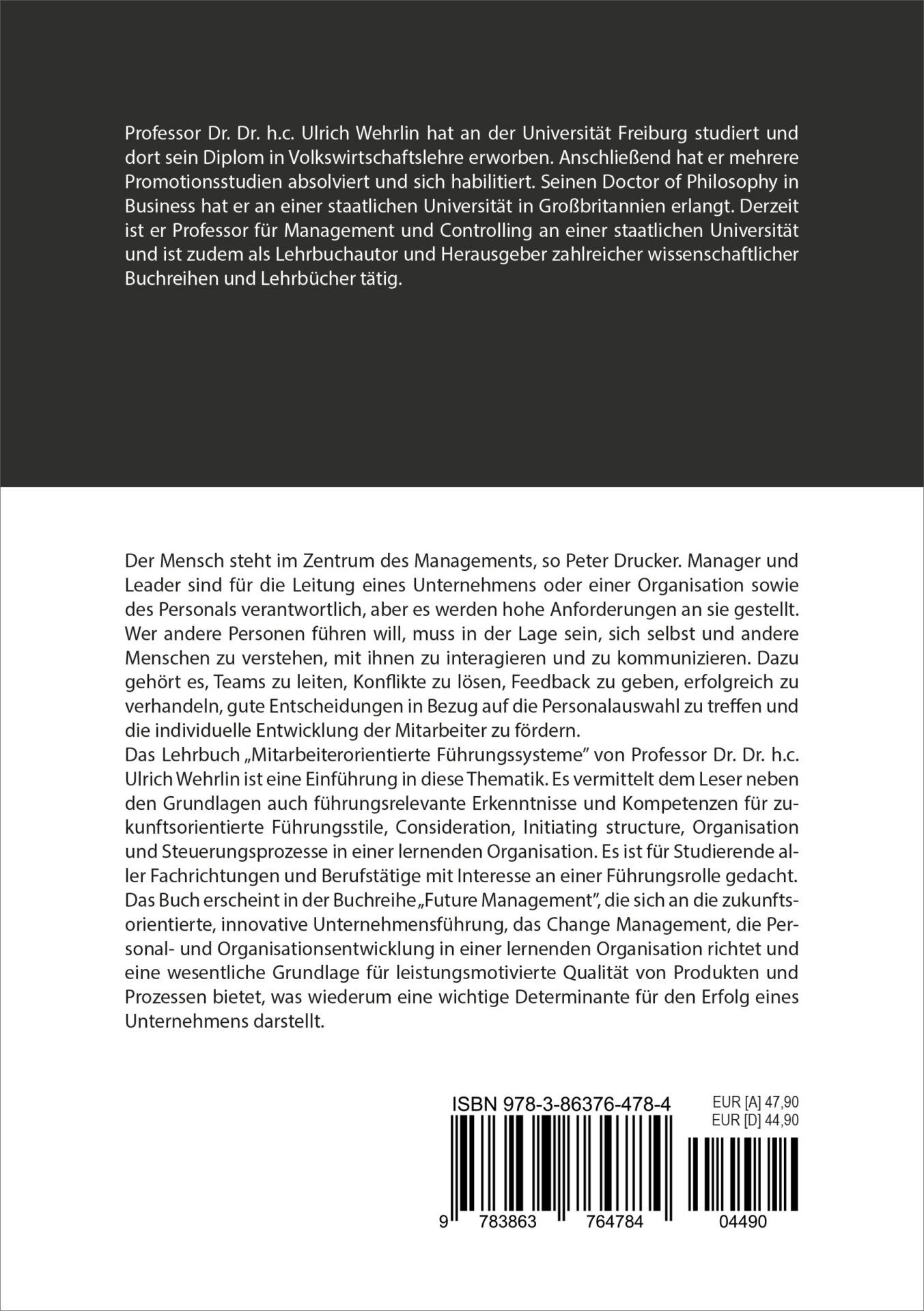 Professor Dr. Dr. h.c. Ulrich Wehrlin hat an der Universität Freiburg studiert und dort sein Diplom in Volkswirtschaftslehre erworben. Anschließend hat er mehrere Promotionsstudien absolviert und sich habilitiert. Seinen Doctor of Philosophy in Business hat er an einer staatlichen Universität in Großbritannien erlangt. Derzeit ist er Professor für Management und Controlling an einer staatlichen Universität und ist zudem als Lehrbuchautor und Herausgeber zahlreicher wissenschaftlicher Buchreihen und Lehrbücher tätig.

Der Mensch steht im Zentrum des Managements, so Peter Drucker. Manager und Leader sind für die Leitung eines Unternehmens oder einer Organisation sowie des Personals verantwortlich, aber es werden hohe Anforderungen an sie gestellt. Wer andere Personen führen will, muss in der Lage sein, sich selbst und andere Menschen zu verstehen, mit ihnen zu interagieren und zu kommunizieren. Dazu gehört es, Teams zu leiten, Konflikte zu lösen, Feedback zu geben, erfolgreich zu verhandeln, gute Entscheidungen in Bezug auf die Personalauswahl zu treffen und die individuelle Entwicklung der Mitarbeiter zu fördern.
Das Lehrbuch „Mitarbeiterorientierte Führungssysteme" von Professor Dr. Dr. h.c. Ulrich Wehrlin ist eine Einführung in diese Thematik. Es vermittelt dem Leser neben den Grundlagen auch führungsrelevante Erkenntnisse und Kompetenzen für zukunftsorientierte Führungsstile, Consideration, Initiating structure, Organisation und Steuerungsprozesse in einer lernenden Organisation. Es ist für Studierende aller Fachrichtungen und Berufstätige mit Interesse an einer Führungsrolle gedacht.
Das Buch erscheint in der Buchreihe „Future Management", die sich an die zukunftsorientierte, innovative Unternehmensführung, das Change Management, die Personal- und Organisationsentwicklung in einer lernenden Organisation richtet und eine wesentliche Grundlage für leistungsmotivierte Qualität von Produkten und Prozessen bietet, was wiederum eine wichtige Determinante für den Erfolg eines Unternehmens darstellt.

ISBN 978-3-86376-478-4

EUR [A] 47,90
EUR [D] 44,90

9 783863 764784 04490